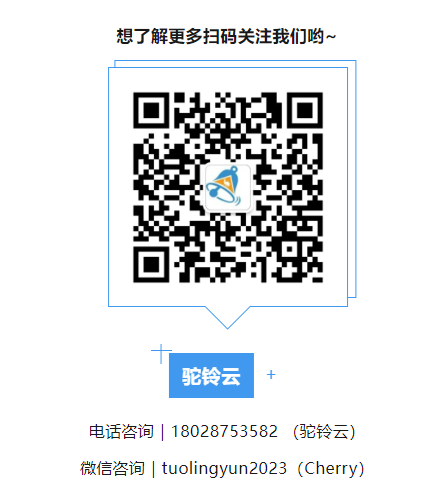 想了解更多扫码关注我们哟~

驼铃云

电话咨询 | 18028753582 （驼铃云）

微信咨询 | tuolingyun2023（Cherry）